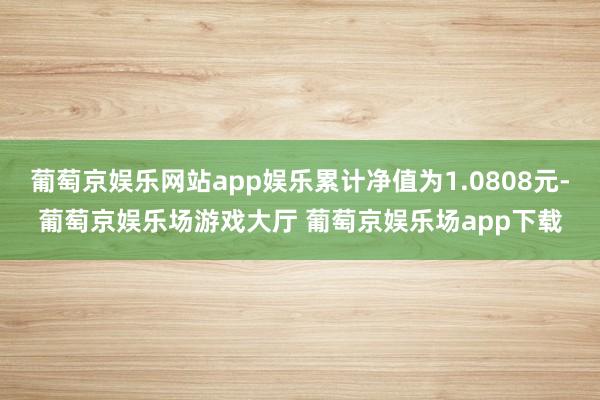 葡萄京娱乐网站app娱乐累计净值为1.0808元-葡萄京娱乐场游戏大厅 葡萄京娱乐场app下载